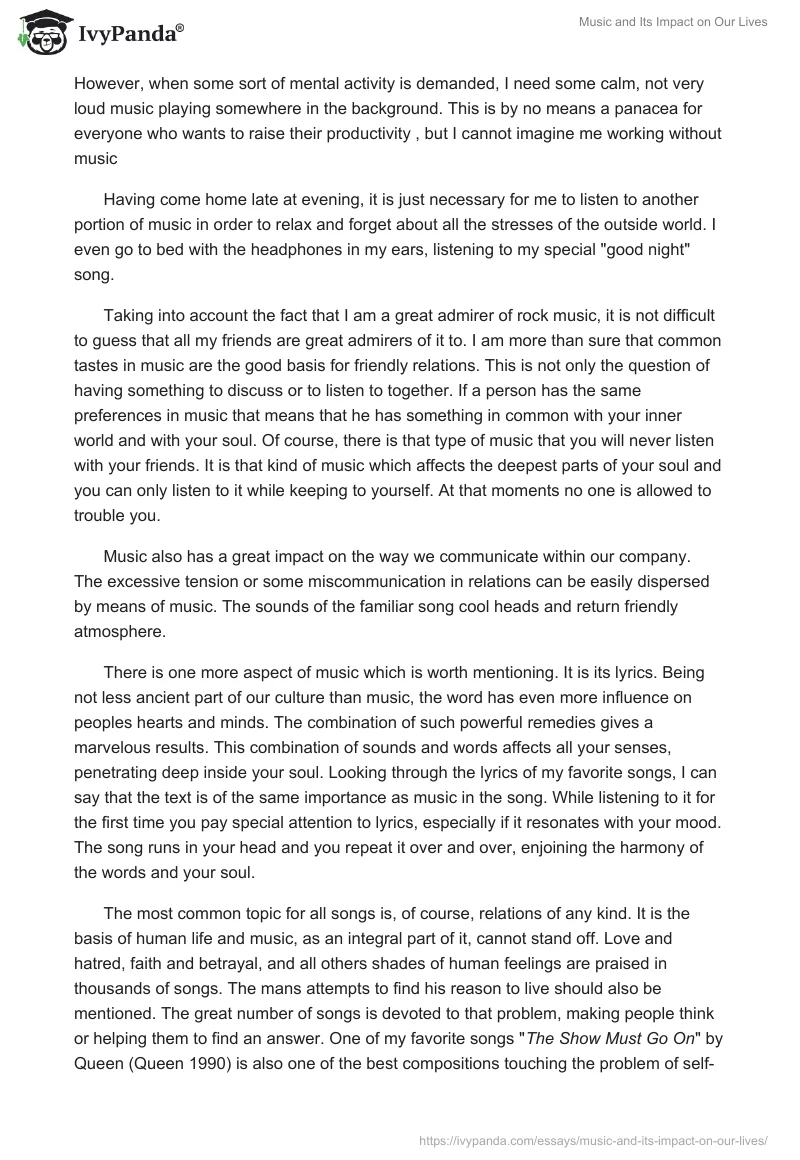 IvyPanda®

Music and Its Impact on Our Lives

However, when some sort of mental activity is demanded, I need some calm, not very loud music playing somewhere in the background. This is by no means a panacea for everyone who wants to raise their productivity , but I cannot imagine me working without music

Having come home late at evening, it is just necessary for me to listen to another portion of music in order to relax and forget about all the stresses of the outside world. I even go to bed with the headphones in my ears, listening to my special "good night" song.

Taking into account the fact that I am a great admirer of rock music, it is not difficult to guess that all my friends are great admirers of it to. I am more than sure that common tastes in music are the good basis for friendly relations. This is not only the question of having something to discuss or to listen to together. If a person has the same preferences in music that means that he has something in common with your inner world and with your soul. Of course, there is that type of music that you will never listen with your friends. It is that kind of music which affects the deepest parts of your soul and you can only listen to it while keeping to yourself. At that moments no one is allowed to trouble you.

Music also has a great impact on the way we communicate within our company. The excessive tension or some miscommunication in relations can be easily dispersed by means of music. The sounds of the familiar song cool heads and return friendly atmosphere.

There is one more aspect of music which is worth mentioning. It is its lyrics. Being not less ancient part of our culture than music, the word has even more influence on peoples hearts and minds. The combination of such powerful remedies gives a marvelous results. This combination of sounds and words affects all your senses, penetrating deep inside your soul. Looking through the lyrics of my favorite songs, I can say that the text is of the same importance as music in the song. While listening to it for the first time you pay special attention to lyrics, especially if it resonates with your mood. The song runs in your head and you repeat it over and over, enjoining the harmony of the words and your soul.

The most common topic for all songs is, of course, relations of any kind. It is the basis of human life and music, as an integral part of it, cannot stand off. Love and hatred, faith and betrayal, and all others shades of human feelings are praised in thousands of songs. The mans attempts to find his reason to live should also be mentioned. The great number of songs is devoted to that problem, making people think or helping them to find an answer. One of my favorite songs "The Show Must Go On" by Queen (Queen 1990) is also one of the best compositions touching the problem of self-

https://ivypanda.com/essays/music-and-its-impact-on-our-lives/